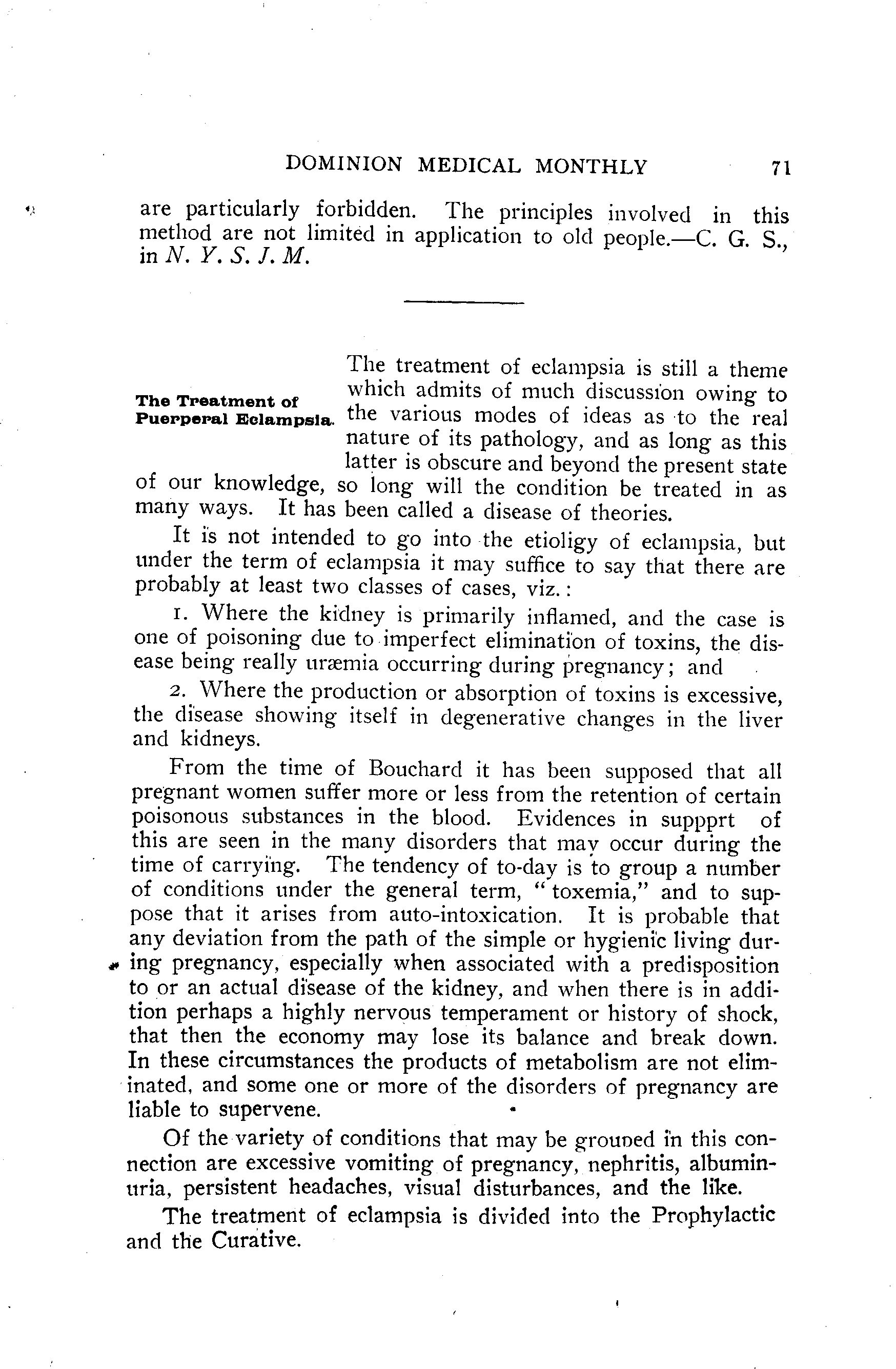 DOMINION MEDICAL MONTHLY 71

are particularly forbidden. The principles involved in this method are not limited in application to old people.—C. G. S., in N. Y. S. J. M.

The Treatment of Puerperal Eclampsia.

The treatment of eclampsia is still a theme which admits of much discussion owing to the various modes of ideas as to the real nature of its pathology, and as long as this latter is obscure and beyond the present state of our knowledge, so long will the condition be treated in as many ways. It has been called a disease of theories.

It is not intended to go into the etioligy of eclampsia, but under the term of eclampsia it may suffice to say that there are probably at least two classes of cases, viz.:

1. Where the kidney is primarily inflamed, and the case is one of poisoning due to imperfect elimination of toxins, the disease being really uræmia occurring during pregnancy; and

2. Where the production or absorption of toxins is excessive, the disease showing itself in degenerative changes in the liver and kidneys.

From the time of Bouchard it has been supposed that all pregnant women suffer more or less from the retention of certain poisonous substances in the blood. Evidences in suppprt of this are seen in the many disorders that may occur during the time of carrying. The tendency of to-day is to group a number of conditions under the general term, "toxemia," and to suppose that it arises from auto-intoxication. It is probable that any deviation from the path of the simple or hygienic living during pregnancy, especially when associated with a predisposition to or an actual disease of the kidney, and when there is in addition perhaps a highly nervous temperament or history of shock, that then the economy may lose its balance and break down. In these circumstances the products of metabolism are not eliminated, and some one or more of the disorders of pregnancy are liable to supervene.

Of the variety of conditions that may be grouped in this connection are excessive vomiting of pregnancy, nephritis, albuminuria, persistent headaches, visual disturbances, and the like.

The treatment of eclampsia is divided into the Prophylactic and the Curative.